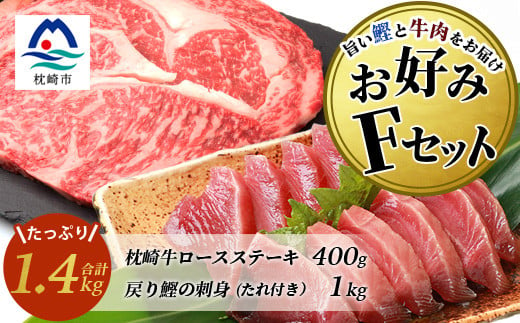 枕崎市

旨い鰹と牛肉をお届け
お好み
Fセット

たっぷり
合計
1.4kg

枕崎牛ロースステーキ 400g
戻り鰹の刺身 (たれ付き) 1kg